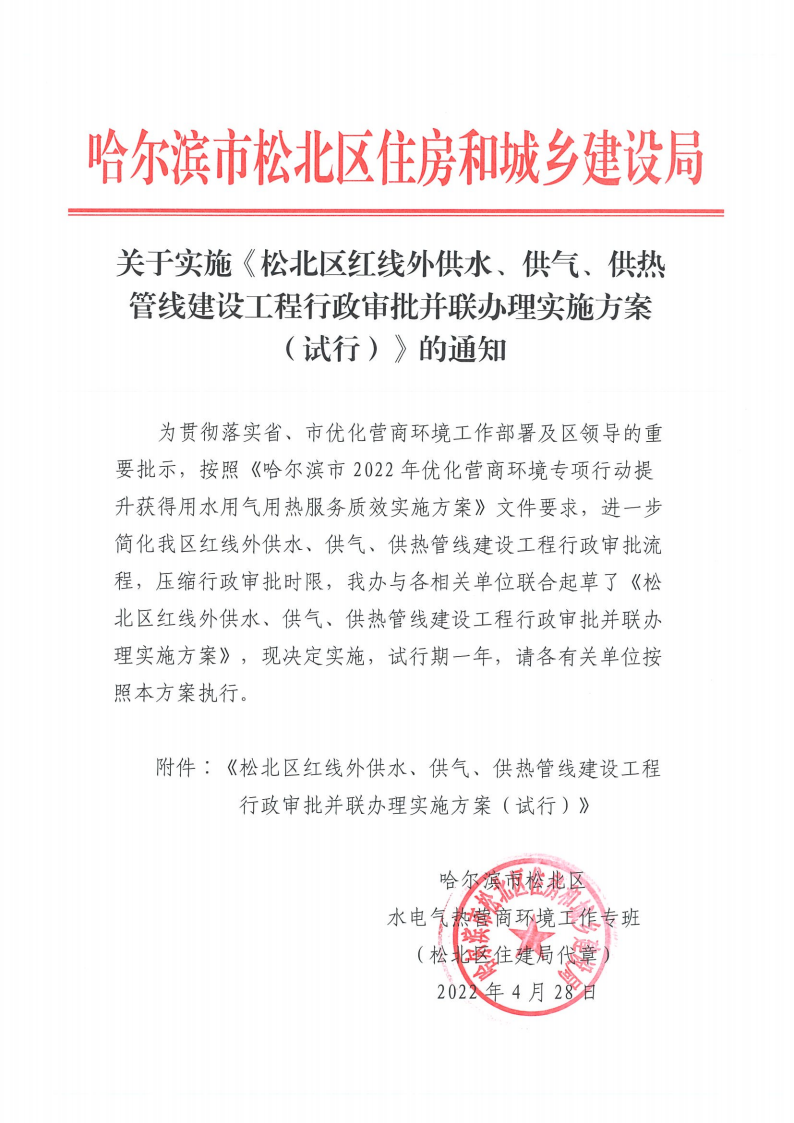 哈尔滨市松北区住房和城乡建设局

关于实施《松北区红线外供水、供气、供热管线建设工程行政审批并联办理实施方案（试行）》的通知

为贯彻落实省、市优化营商环境工作部署及区领导的重要批示，按照《哈尔滨市 2022 年优化营商环境专项行动提升获得用水用气用热服务质效实施方案》文件要求，进一步简化我区红线外供水、供气、供热管线建设工程行政审批流程，压缩行政审批时限，我办与各相关单位联合起草了《松北区红线外供水、供气、供热管线建设工程行政审批并联办理实施方案》，现决定实施，试行期一年，请各有关单位按照本方案执行。

附件：《松北区红线外供水、供气、供热管线建设工程行政审批并联办理实施方案（试行）》

哈尔滨市松北区
水电气热营商环境工作专班
（松北区住建局代章）
2022 年 4 月 28 日